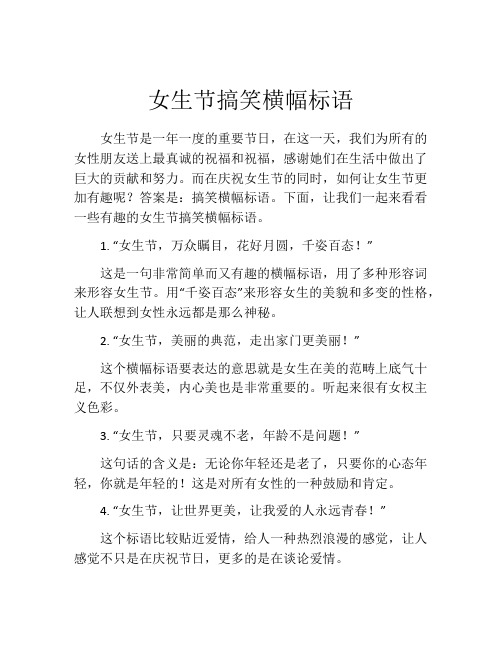 女生节搞笑横幅标语

女生节是一年一度的重要节日，在这一天，我们为所有的女性朋友送上最真诚的祝福和祝福，感谢她们在生活中做出了巨大的贡献和努力。而在庆祝女生节的同时，如何让女生节更加有趣呢？答案是：搞笑横幅标语。下面，让我们一起来看看一些有趣的女生节搞笑横幅标语。

1. “女生节，万众瞩目，花好月圆，千姿百态！”

这是一句非常简单而又有趣的横幅标语，用了多种形容词来形容女生节。用“千姿百态”来形容女生的美貌和多变的性格，让人联想到女性永远都是那么神秘。

2. “女生节，美丽的典范，走出家门更美丽！”

这个横幅标语要表达的意思就是女生在美的范畴上底气十足，不仅外表美，内心美也是非常重要的。听起来很有女权主义色彩。

3. “女生节，只要灵魂不老，年龄不是问题！”

这句话的含义是：无论你年轻还是老了，只要你的心态年轻，你就是年轻的！这是对所有女性的一种鼓励和肯定。

4. “女生节，让世界更美，让我爱的人永远青春！”

这个标语比较贴近爱情，给人一种热烈浪漫的感觉，让人感觉不只是在庆祝节日，更多的是在谈论爱情。